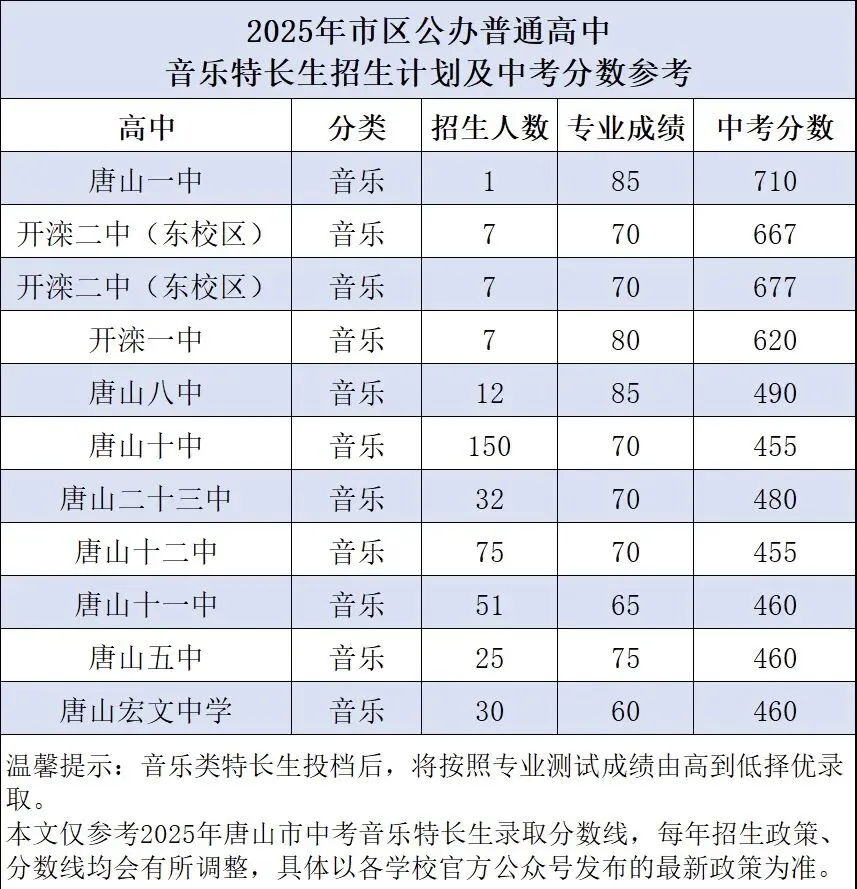 2025年市区公办普通高中
音乐特长生招生计划及中考分数参考

| 高中 | 分类 | 招生人数 | 专业成绩 | 中考分数 |
|---|---|---|---|---|
| 唐山一中 | 音乐 | 1 | 85 | 710 |
| 开滦二中（东校区） | 音乐 | 7 | 70 | 667 |
| 开滦二中（东校区） | 音乐 | 7 | 70 | 677 |
| 开滦一中 | 音乐 | 7 | 80 | 620 |
| 唐山八中 | 音乐 | 12 | 85 | 490 |
| 唐山十中 | 音乐 | 150 | 70 | 455 |
| 唐山二十三中 | 音乐 | 32 | 70 | 480 |
| 唐山十二中 | 音乐 | 75 | 70 | 455 |
| 唐山十一中 | 音乐 | 51 | 65 | 460 |
| 唐山五中 | 音乐 | 25 | 75 | 460 |
| 唐山宏文中学 | 音乐 | 30 | 60 | 460 |

温馨提示：音乐类特长生投档后，将按照专业测试成绩由高到低择优录取。
本文仅参考2025年唐山市中考音乐特长生录取分数线，每年招生政策、分数线均会有所调整，具体以各学校官方公众号发布的最新政策为准。